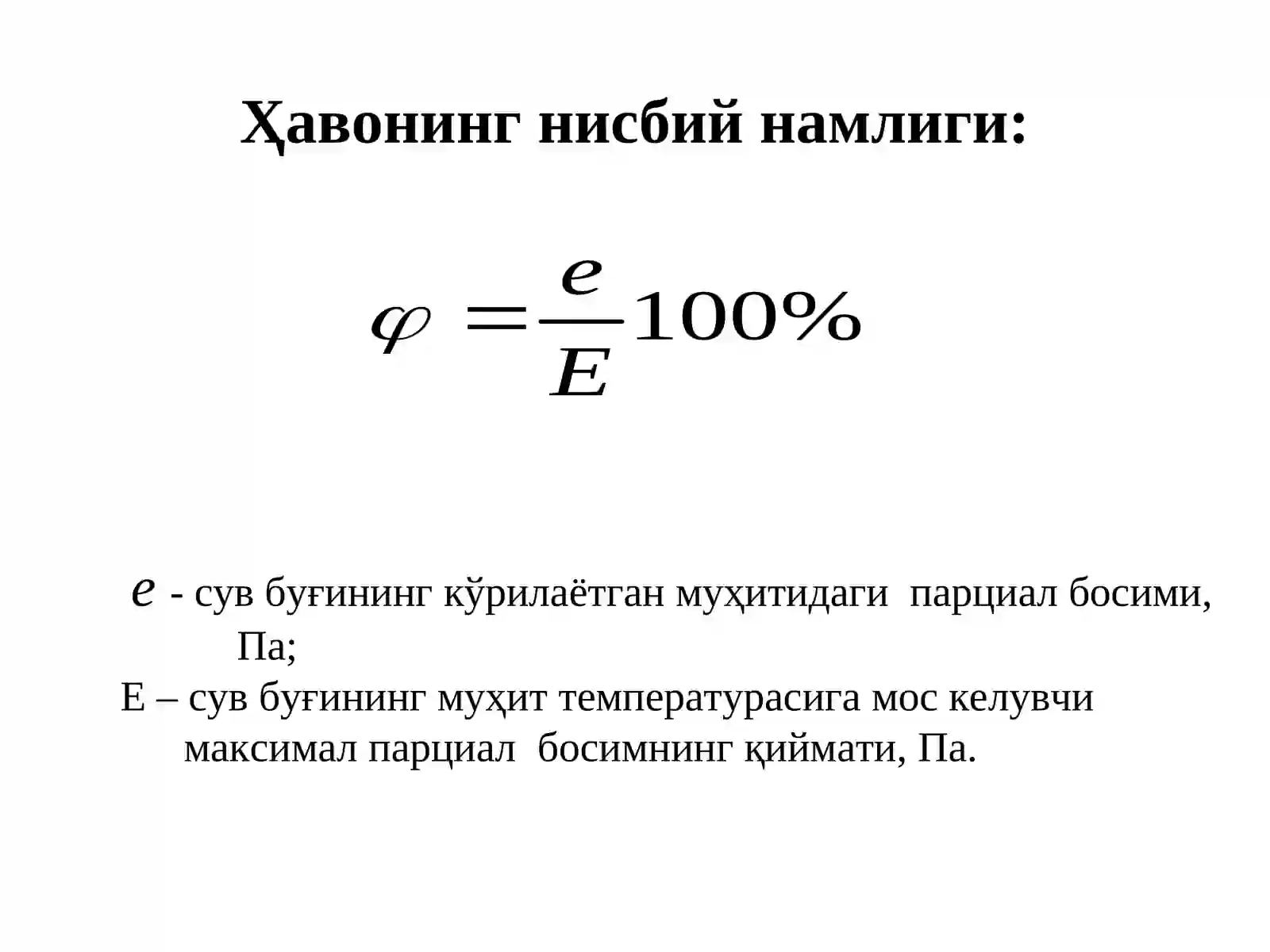 Ҳавонинг нисбий намлиги:

$\varphi = \frac{e}{E} 100\%$

$e$ - сув буғининг кўрилаётган муҳитидаги парциал босими, Па;

Е – сув буғининг муҳит температурасига мос келувчи максимал парциал босимнинг қиймати, Па.